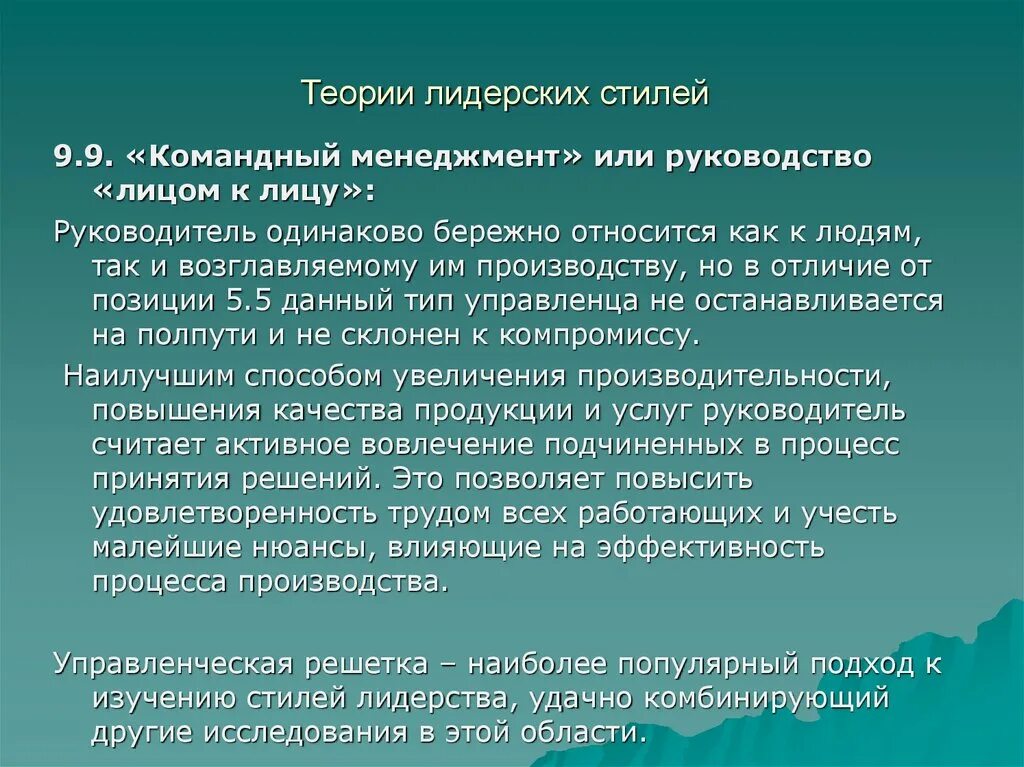 Теории лидерских стилей

9.9. «Командный менеджмент» или руководство «лицом к лицу»:

Руководитель одинаково бережно относится как к людям, так и возглавляемому им производству, но в отличие от позиции 5.5 данный тип управленца не останавливается на полпути и не склонен к компромиссу.

Наилучшим способом увеличения производительности, повышения качества продукции и услуг руководитель считает активное вовлечение подчиненных в процесс принятия решений. Это позволяет повысить удовлетворенность трудом всех работающих и учесть малейшие нюансы, влияющие на эффективность процесса производства.

Управленческая решетка – наиболее популярный подход к изучению стилей лидерства, удачно комбинирующий другие исследования в этой области.